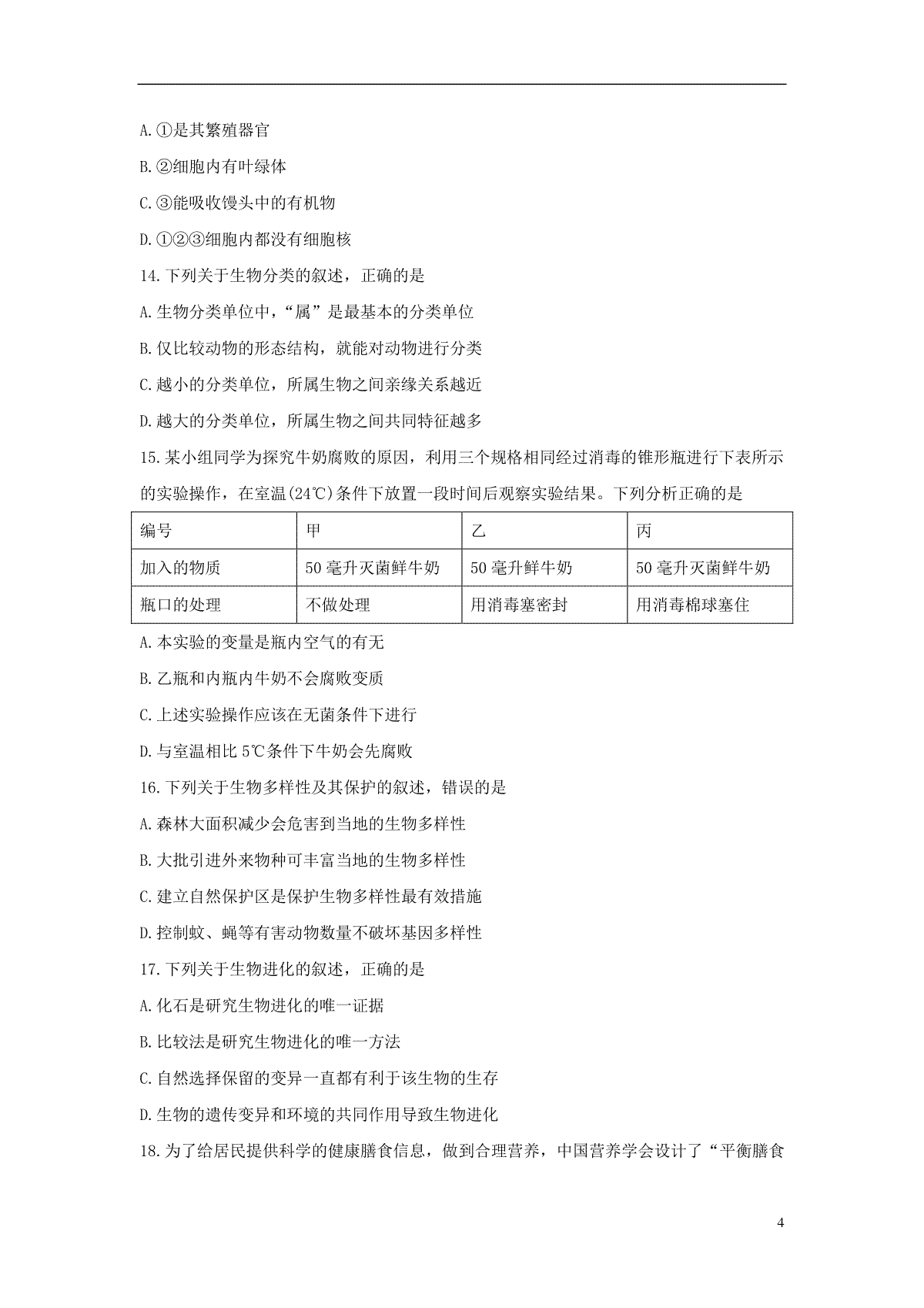 A.①是其繁殖器官

B.②细胞内有叶绿体

C.③能吸收馒头中的有机物

D.①②③细胞内都没有细胞核

14.下列关于生物分类的叙述，正确的是

A.生物分类单位中，“属”是最基本的分类单位

B.仅比较动物的形态结构，就能对动物进行分类

C.越小的分类单位，所属生物之间亲缘关系越近

D.越大的分类单位，所属生物之间共同特征越多

15.某小组同学为探究牛奶腐败的原因，利用三个规格相同经过消毒的锥形瓶进行下表所示的实验操作，在室温(24℃)条件下放置一段时间后观察实验结果。下列分析正确的是

| 编号 | 甲 | 乙 | 丙 |
|---|---|---|---|
| 加入的物质 | 50毫升灭菌鲜牛奶 | 50毫升鲜牛奶 | 50毫升灭菌鲜牛奶 |
| 瓶口的处理 | 不做处理 | 用消毒塞密封 | 用消毒棉球塞住 |

A.本实验的变量是瓶内空气的有无

B.乙瓶和内瓶内牛奶不会腐败变质

C.上述实验操作应该在无菌条件下进行

D.与室温相比5℃条件下牛奶会先腐败

16.下列关于生物多样性及其保护的叙述，错误的是

A.森林大面积减少会危害到当地的生物多样性

B.大批引进外来物种可丰富当地的生物多样性

C.建立自然保护区是保护生物多样性最有效措施

D.控制蚊、蝇等有害动物数量不破坏基因多样性

17.下列关于生物进化的叙述，正确的是

A.化石是研究生物进化的唯一证据

B.比较法是研究生物进化的唯一方法

C.自然选择保留的变异一直都有利于该生物的生存

D.生物的遗传变异和环境的共同作用导致生物进化

18.为了给居民提供科学的健康膳食信息，做到合理营养，中国营养学会设计了“平衡膳食

4